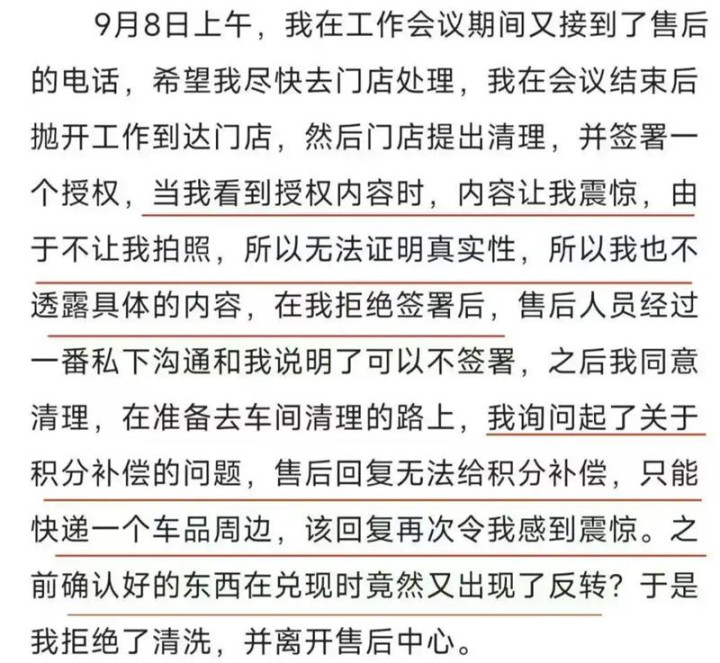 9月8日上午，我在工作会议期间又接到了售后的电话，希望我尽快去门店处理，我在会议结束后抛开工作到达门店，然后门店提出清理，并签署一个授权，当我看到授权内容时，内容让我震惊，由于不让我拍照，所以无法证明真实性，所以我也不透露具体的内容，在我拒绝签署后，售后人员经过一番私下沟通和我说明了可以不签署，之后我同意清理，在准备去车间清理的路上，我询问起了关于积分补偿的问题，售后回复无法给积分补偿，只能快递一个车品周边，该回复再次令我感到震惊。之前确认好的东西在兑现时竟然又出现了反转？于是我拒绝了清洗，并离开售后中心。